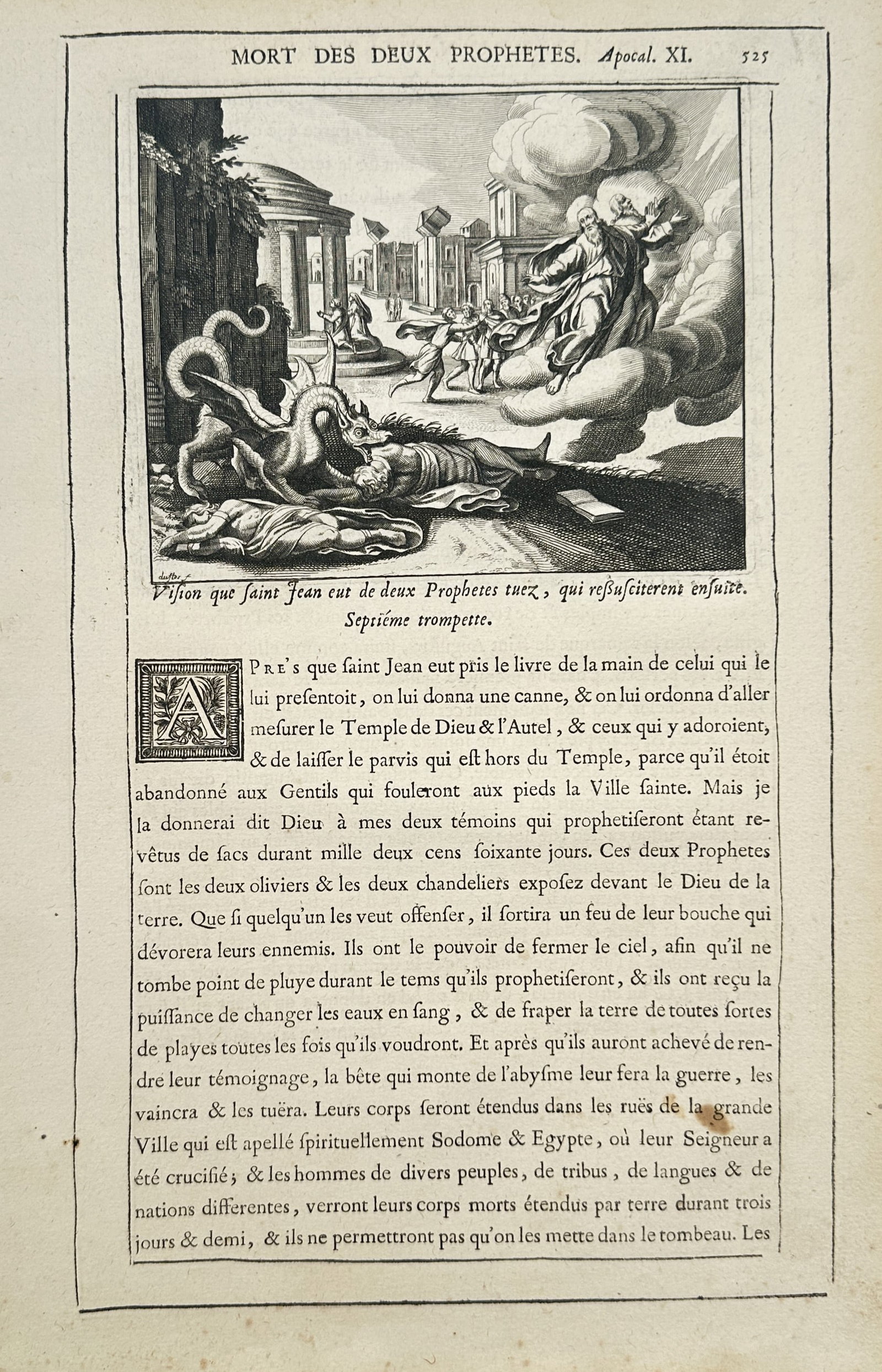 MORT DES DEUX PROPHETES. Apocal. XI. 525

Vision que saint Jean eut de deux Prophetes tuez, qui ressusciterent ensuite. Septiéme trompette.

APRE's que saint Jean eut pris le livre de la main de celui qui le lui presentoit, on lui donna une canne, & on lui ordonna d'aller mesurer le Temple de Dieu & l'Autel, & ceux qui y adoroient, & de laisser le parvis qui est hors du Temple, parce qu'il étoit abandonné aux Gentils qui fouleront aux pieds la Ville sainte. Mais je la donnerai dit Dieu à mes deux témoins qui prophetiseront étant revêtus de sacs durant mille deux cens soixante jours. Ces deux Prophetes sont les deux oliviers & les deux chandeliers exposez devant le Dieu de la terre. Que si quelqu'un les veut offenser, il sortira un feu de leur bouche qui dévorera leurs ennemis. Ils ont le pouvoir de fermer le ciel, afin qu'il ne tombe point de pluye durant le tems qu'ils prophetiseront, & ils ont reçu la puissance de changer les eaux en sang, & de fraper la terre de toutes sortes de playes toutes les fois qu'ils voudront. Et après qu'ils auront achevé de rendre leur témoignage, la bête qui monte de l'abysme leur fera la guerre, les vaincra & les tuëra. Leurs corps seront étendus dans les ruës de la grande Ville qui est apellé spirituellement Sodome & Egypte, où leur Seigneur a été crucifié; & les hommes de divers peuples, de tribus, de langues & de nations differentes, verront leurs corps morts étendus par terre durant trois jours & demi, & ils ne permettront pas qu'on les mette dans le tombeau. Les